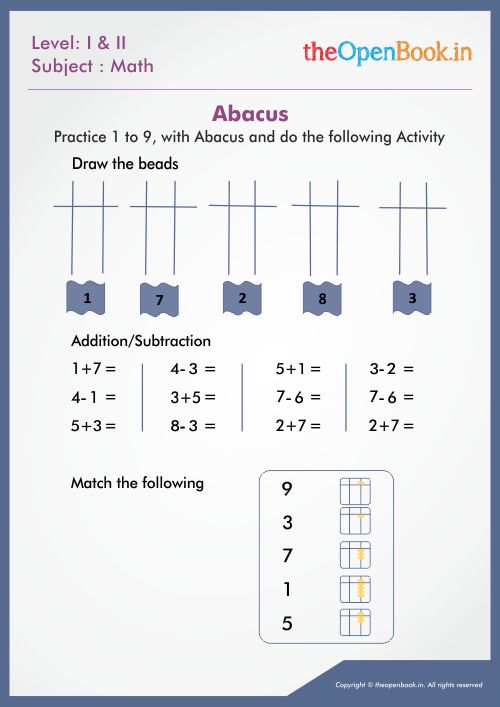 Level: I & II
Subject : Math

theOpenBook.in

Abacus

Practice 1 to 9, with Abacus and do the following Activity

Draw the beads

1 7 2 8 3

Addition/Subtraction

1+7 =
4- 1 =
5+3 =

4- 3 =
3+5 =
8- 3 =

5+1 =
7- 6 =
2+7 =

3- 2 =
7- 6 =
2+7 =

Match the following

9
3
7
1
5

Copyright © theopenbook.in. All rights reserved